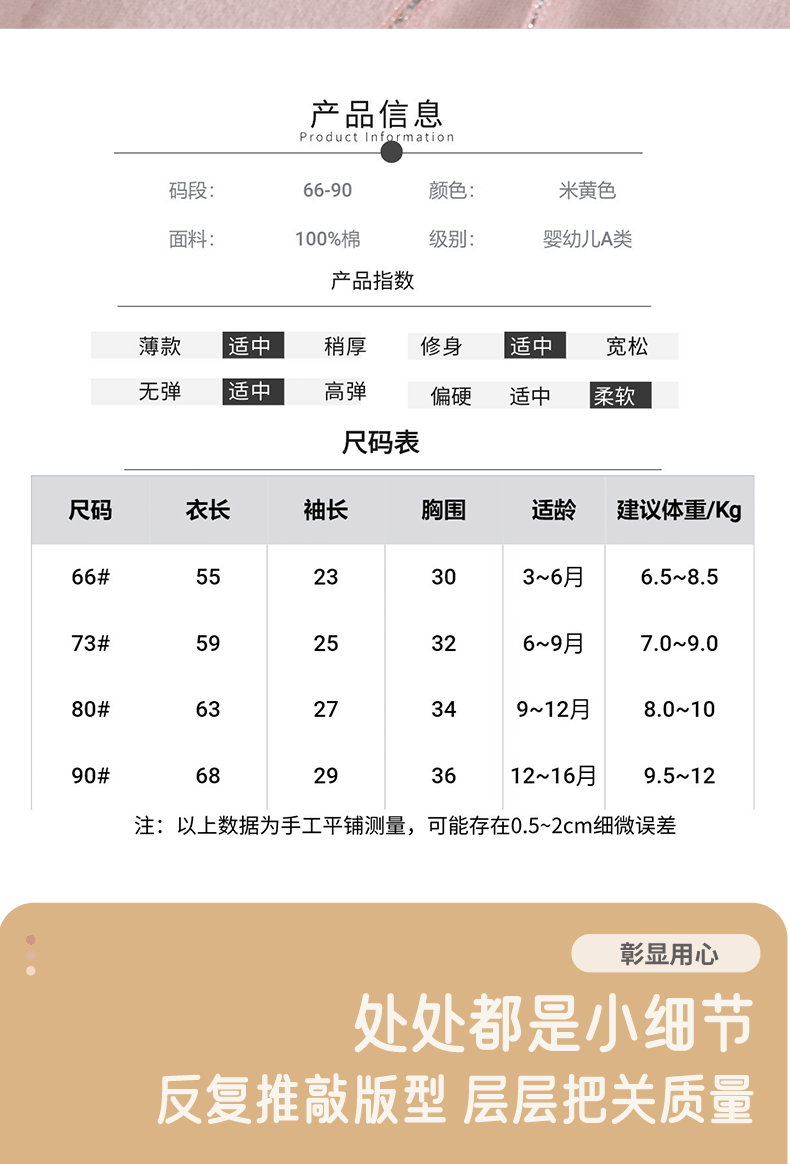 产品信息
Product Information

码段: 66-90 颜色: 米黄色

面料: 100%棉 级别: 婴幼儿A类

产品指数

薄款 适中 稍厚 修身 适中 宽松

无弹 适中 高弹 偏硬 适中 柔软

尺码表

| 尺码 | 衣长 | 袖长 | 胸围 | 适龄 | 建议体重/Kg |
|---|---|---|---|---|---|
| 66# | 55 | 23 | 30 | 3~6月 | 6.5~8.5 |
| 73# | 59 | 25 | 32 | 6~9月 | 7.0~9.0 |
| 80# | 63 | 27 | 34 | 9~12月 | 8.0~10 |
| 90# | 68 | 29 | 36 | 12~16月 | 9.5~12 |

注：以上数据为手工平铺测量，可能存在0.5~2cm细微误差

彰显用心

处处都是小细节

反复推敲版型 层层把关质量